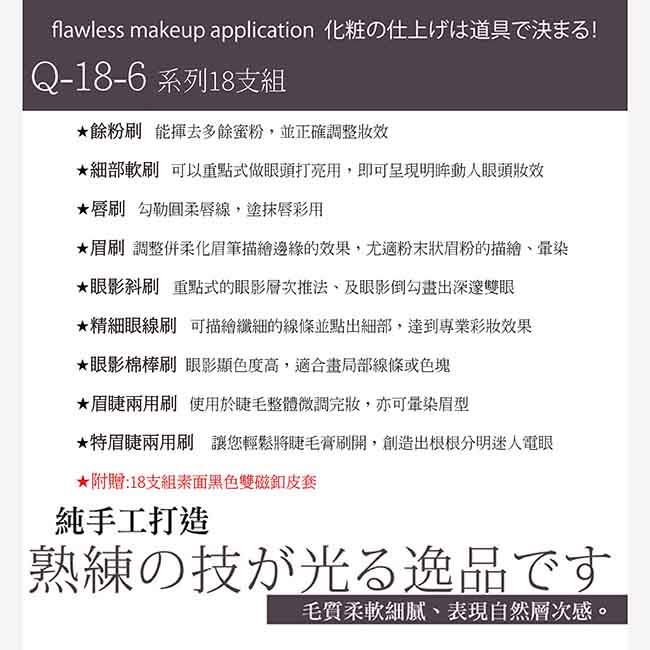 flawless makeup application 化粧の仕上げは道具で決まる!

Q-18-6 系列18支組

★餘粉刷 能揮去多餘蜜粉，並正確調整妝效

★細部軟刷 可以重點式做眼頭打亮用，即可呈現明眸動人眼頭妝效

★唇刷 勾勒圓柔唇線，塗抹唇彩用

★眉刷 調整併柔化眉筆描繪邊緣的效果，尤適粉末狀眉粉的描繪、暈染

★眼影斜刷 重點式的眼影層次推法、及眼影倒勾畫出深邃雙眼

★精細眼線刷 可描繪纖細的線條並點出細部，達到專業彩妝效果

★眼影棉棒刷 眼影顯色度高，適合畫局部線條或色塊

★眉睫兩用刷 使用於睫毛整體微調完妝，亦可暈染眉型

★特眉睫兩用刷 讓您輕鬆將睫毛膏刷開，創造出根根分明迷人電眼

★附贈:18支組素面黑色雙磁釦皮套

純手工打造

熟練の技が光る逸品です

毛質柔軟細膩、表現自然層次感。